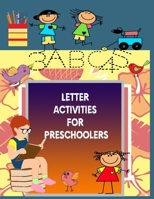 3ABC45

LETTER ACTIVITIES FOR PRESCHOOLERS